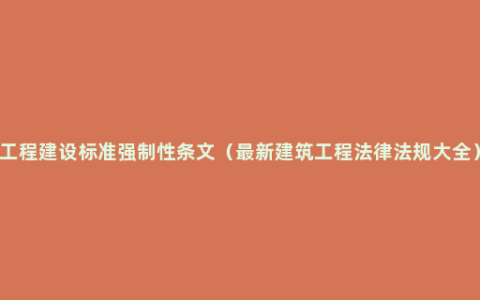 工程建设标准强制性条文（最新建筑工程法律法规大全）